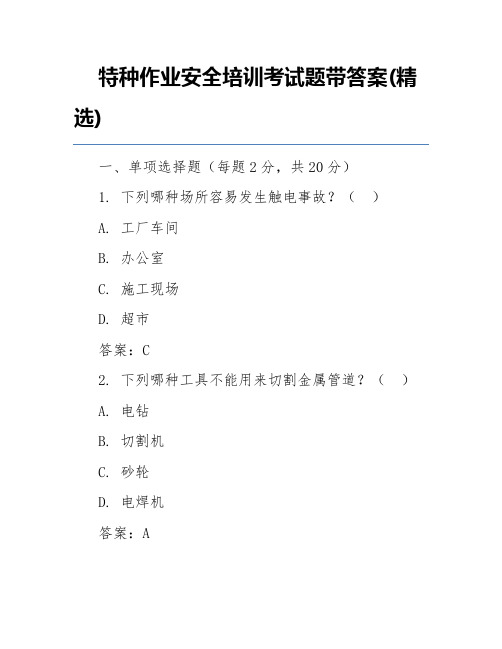 特种作业安全培训考试题带答案(精选)

一、单项选择题（每题 2 分，共 20 分）

1. 下列哪种场所容易发生触电事故？（　）

A. 工厂车间

B. 办公室

C. 施工现场

D. 超市

答案：C

2. 下列哪种工具不能用来切割金属管道？（　）

A. 电钻

B. 切割机

C. 砂轮

D. 电焊机

答案：A